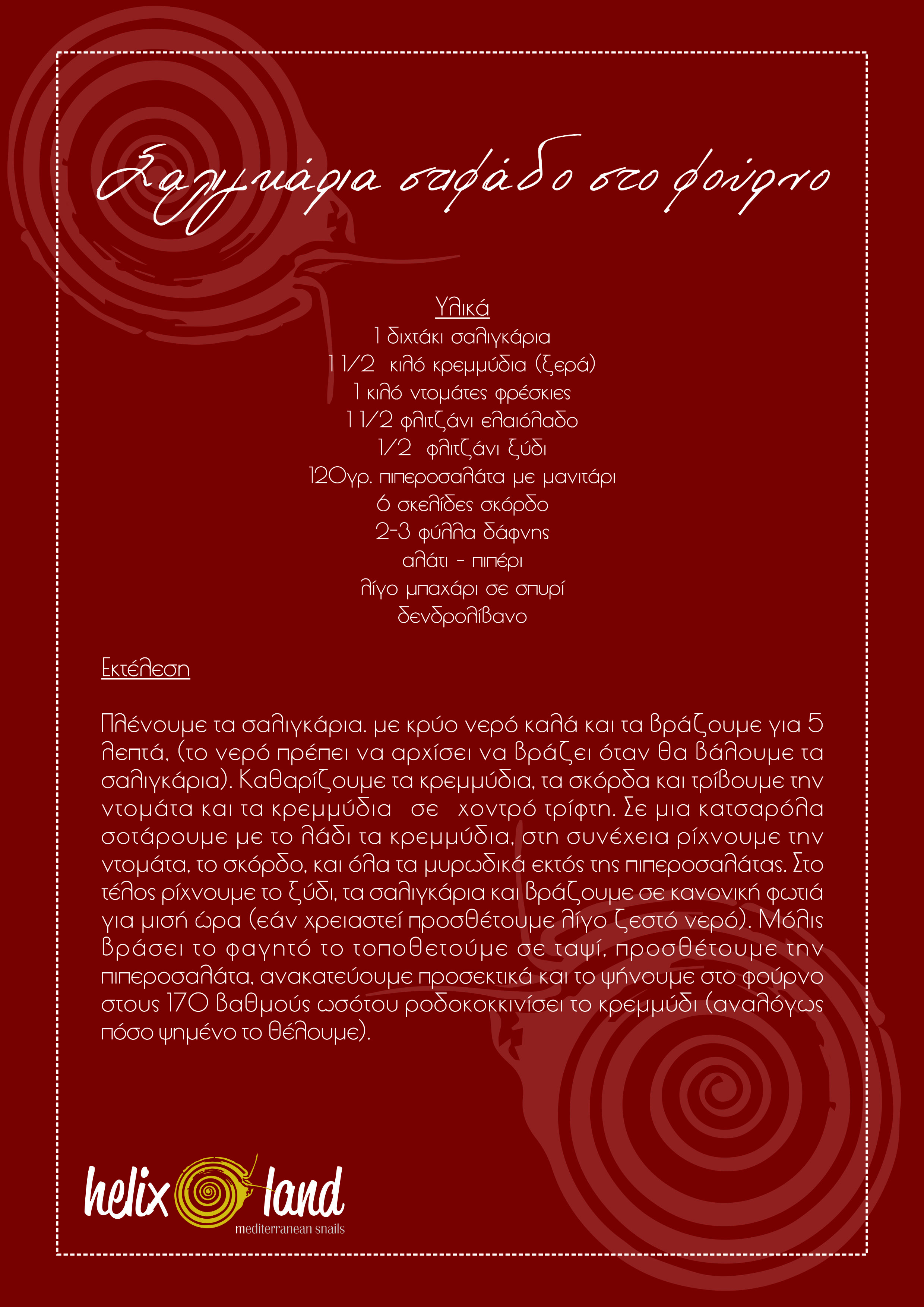 Σαλιγκάρια στιφάδο στο φούρνο

Υλικά
1 διχτάκι σαλιγκάρια
1 1/2 κιλό κρεμμύδια (ξερά)
1 κιλό ντομάτες φρέσκιες
1 1/2 φλιτζάνι ελαιόλαδο
1/2 φλιτζάνι ξύδι
120γρ. πιπεροσαλάτα με μανιτάρι
6 σκελίδες σκόρδο
2-3 φύλλα δάφνης
αλάτι - πιπέρι
λίγο μπαχάρι σε σπυρί
δενδρολίβανο

Εκτέλεση

Πλένουμε τα σαλιγκάρια. με κρύο νερό καλά και τα βράζουμε για 5 λεπτά, (το νερό πρέπει να αρχίσει να βράζει όταν θα βάλουμε τα σαλιγκάρια). Καθαρίζουμε τα κρεμμύδια, τα σκόρδα και τρίβουμε την ντομάτα και τα κρεμμύδια σε χοντρό τρίφτη. Σε μια κατσαρόλα σοτάρουμε με το λάδι τα κρεμμύδια, στη συνέχεια ρίχνουμε την ντομάτα, το σκόρδο, και όλα τα μυρωδικά εκτός της πιπεροσαλάτας. Στο τέλος ρίχνουμε το ξύδι, τα σαλιγκάρια και βράζουμε σε κανονική φωτιά για μισή ώρα (εάν χρειαστεί προσθέτουμε λίγο ζεστό νερό). Μόλις βράσει το φαγητό το τοποθετούμε σε ταψί, προσθέτουμε την πιπεροσαλάτα, ανακατεύουμε προσεκτικά και το ψήνουμε στο φούρνο στους 170 βαθμούς ωσότου ροδοκοκκινίσει το κρεμμύδι (αναλόγως πόσο ψημένο το θέλουμε).

helix land
mediterranean snails